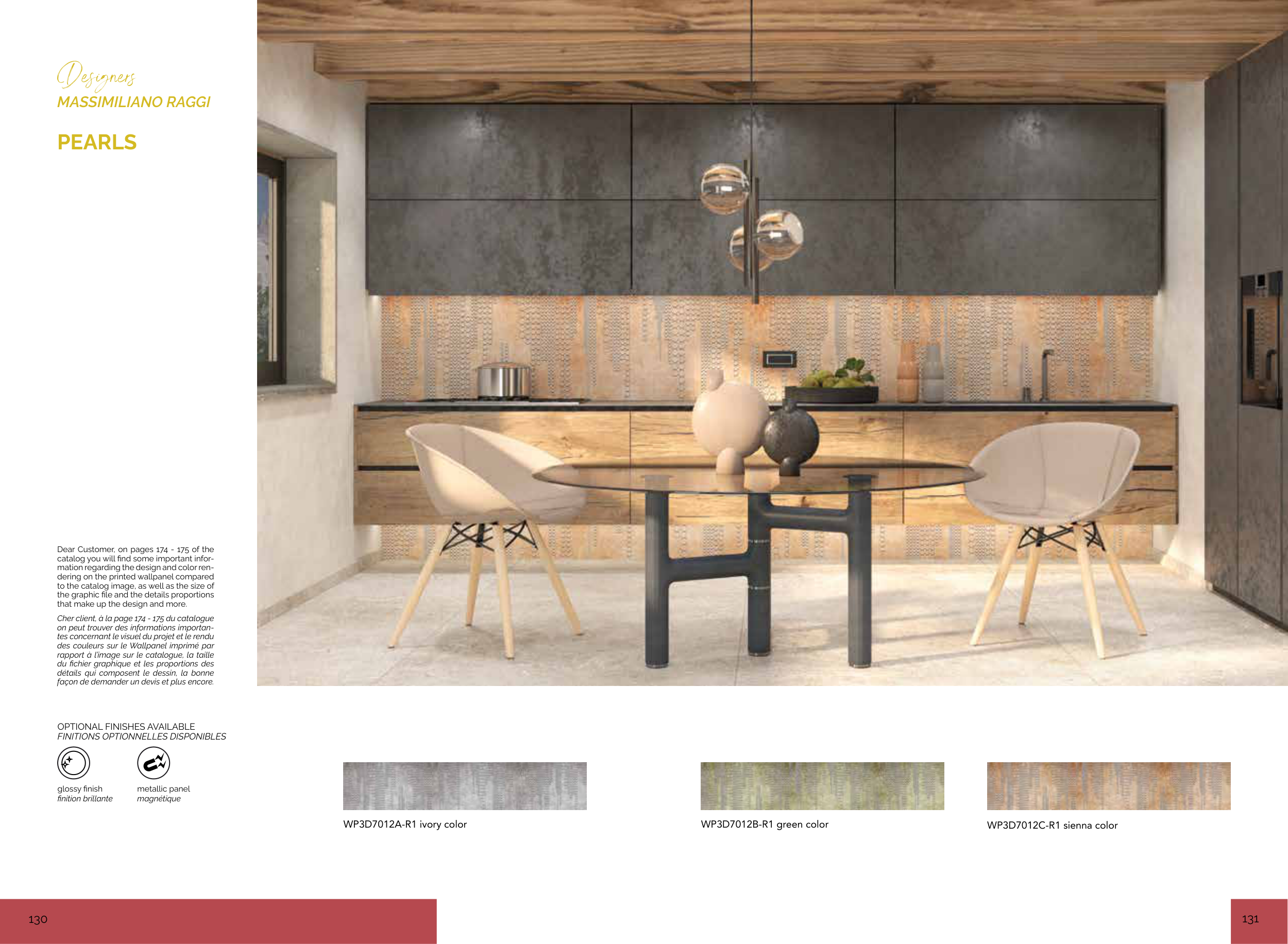 Designers
MASSIMILIANO RAGGI

PEARLS

Dear Customer, on pages 174 - 175 of the catalog you will find some important information regarding the design and color rendering on the printed wallpanel compared to the catalog image, as well as the size of the graphic file and the details proportions that make up the design and more.

Cher client, à la page 174 - 175 du catalogue on peut trouver des informations importantes concernant le visuel du projet et le rendu des couleurs sur le Wallpanel imprimé par rapport à l'image sur le catalogue, la taille du fichier graphique et les proportions des détails qui composent le dessin, la bonne façon de demander un devis et plus encore.

OPTIONAL FINISHES AVAILABLE
FINITIONS OPTIONNELLES DISPONIBLES

glossy finish
finition brillante

metallic panel
magnétique

WP3D7012A-R1 ivory color

WP3D7012B-R1 green color

WP3D7012C-R1 sienna color

130

131